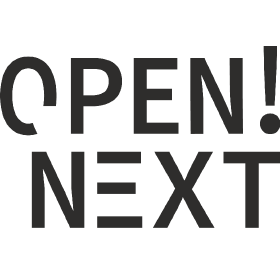 OPEN!
NEXT